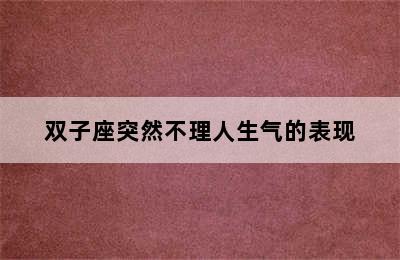 双子座突然不理人生气的表现